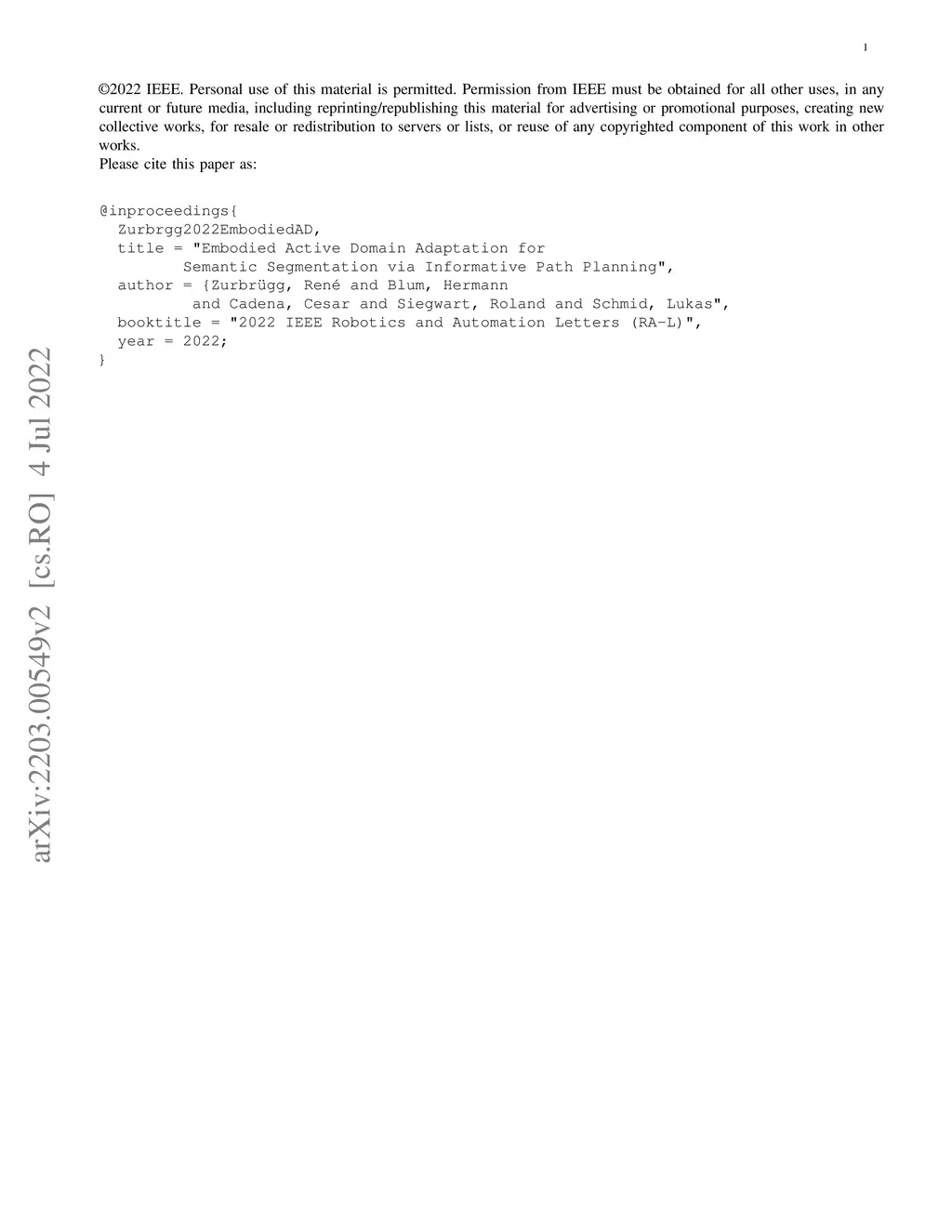 1

©2022 IEEE. Personal use of this material is permitted. Permission from IEEE must be obtained for all other uses, in any current or future media, including reprinting/republishing this material for advertising or promotional purposes, creating new collective works, for resale or redistribution to servers or lists, or reuse of any copyrighted component of this work in other works.
Please cite this paper as:

@inproceedings{
  Zurbrgg2022EmbodiedAD,
  title = "Embodied Active Domain Adaptation for
         Semantic Segmentation via Informative Path Planning",
  author = {Zurbrügg, René and Blum, Hermann
          and Cadena, Cesar and Siegwart, Roland and Schmid, Lukas",
  booktitle = "2022 IEEE Robotics and Automation Letters (RA-L)",
  year = 2022;
}

arXiv:2203.00549v2 [cs.RO] 4 Jul 2022